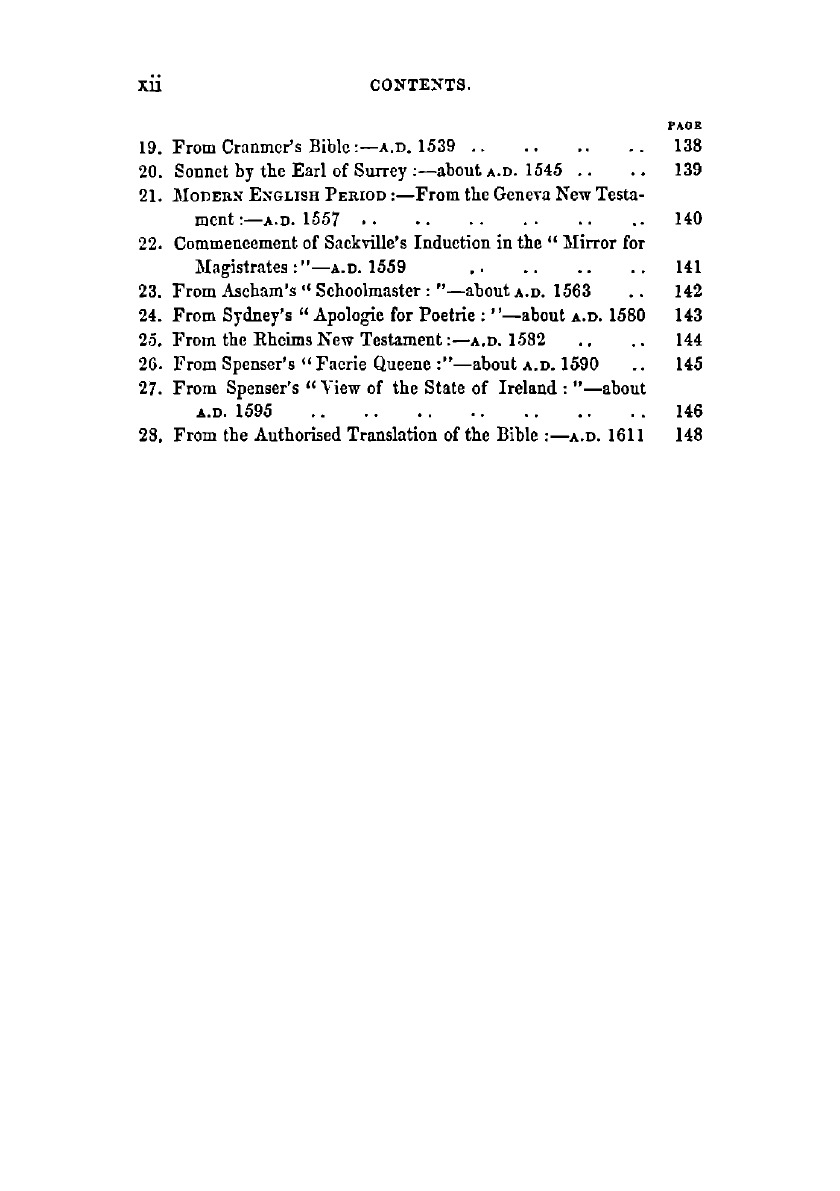 xii CONTENTS.

PAGE

19. From Cranmer's Bible:—A.D. 1539 .. .. .. .. 138
20. Sonnet by the Earl of Surrey:—about A.D. 1545 .. .. 139
21. MODERN ENGLISH PERIOD:—From the Geneva New Testament:—A.D. 1557 .. .. .. .. .. .. 140
22. Commencement of Sackville's Induction in the "Mirror for Magistrates:"—A.D. 1559 .. .. .. .. 141
23. From Ascham's "Schoolmaster:"—about A.D. 1563 .. 142
24. From Sydney's "Apologie for Poetrie:"—about A.D. 1580 143
25. From the Rheims New Testament:—A.D. 1582 .. .. 144
26. From Spenser's "Faerie Queene:"—about A.D. 1590 .. 145
27. From Spenser's "View of the State of Ireland:"—about A.D. 1595 .. .. .. .. .. .. .. 146
28. From the Authorised Translation of the Bible:—A.D. 1611 148